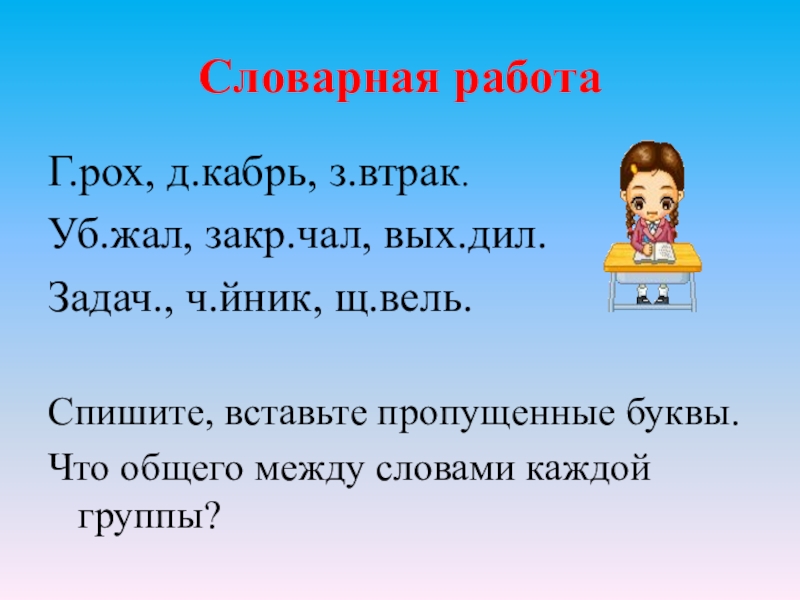 Словарная работа

Г.рох, д.кабрь, з.втрак.

Уб.жал, закр.чал, вых.дил.

Задач., ч.йник, щ.вель.

Спишите, вставьте пропущенные буквы.

Что общего между словами каждой группы?